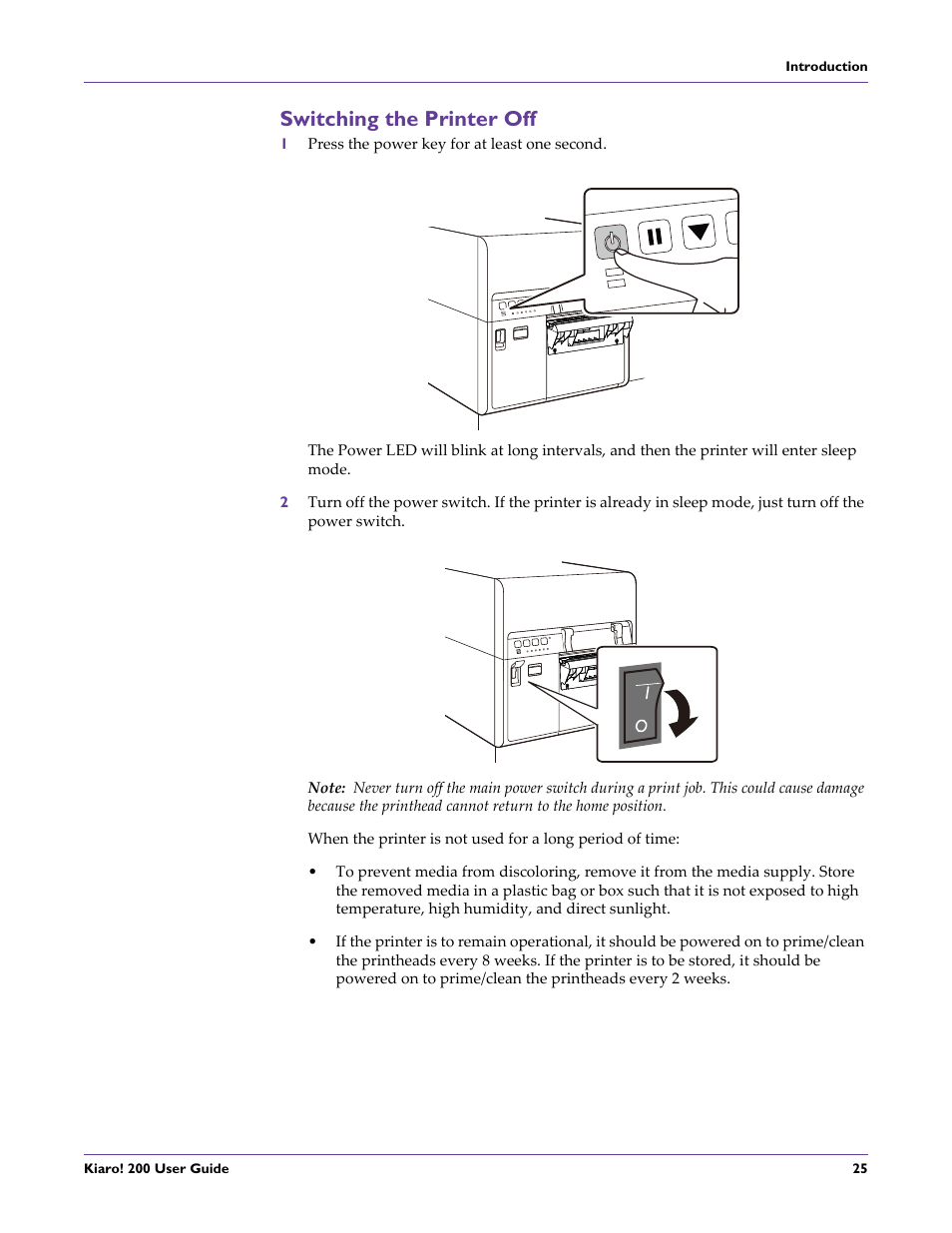 Introduction

Switching the Printer Off

1 Press the power key for at least one second.

The Power LED will blink at long intervals, and then the printer will enter sleep mode.

2 Turn off the power switch. If the printer is already in sleep mode, just turn off the power switch.

I
O

Note: Never turn off the main power switch during a print job. This could cause damage because the printhead cannot return to the home position.

When the printer is not used for a long period of time:

• To prevent media from discoloring, remove it from the media supply. Store the removed media in a plastic bag or box such that it is not exposed to high temperature, high humidity, and direct sunlight.

• If the printer is to remain operational, it should be powered on to prime/clean the printheads every 8 weeks. If the printer is to be stored, it should be powered on to prime/clean the printheads every 2 weeks.

Kiaro! 200 User Guide 25